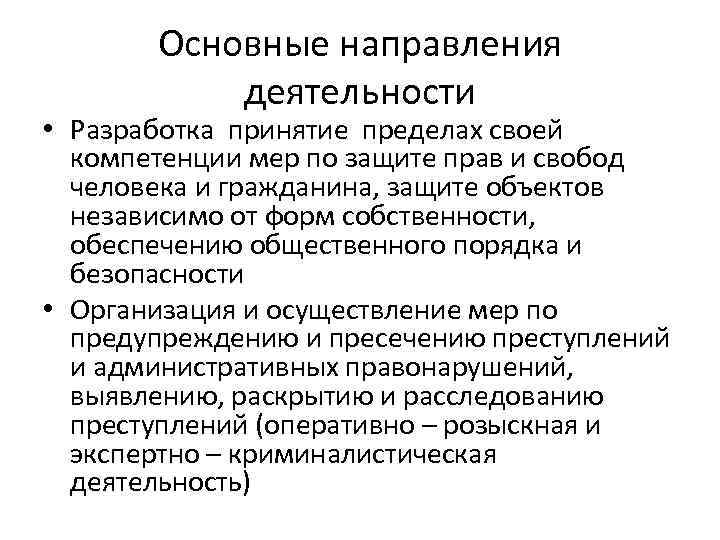 Основные направления деятельности

• Разработка принятие пределах своей компетенции мер по защите прав и свобод человека и гражданина, защите объектов независимо от форм собственности, обеспечению общественного порядка и безопасности
• Организация и осуществление мер по предупреждению и пресечению преступлений и административных правонарушений, выявлению, раскрытию и расследованию преступлений (оперативно – розыскная и экспертно – криминалистическая деятельность)